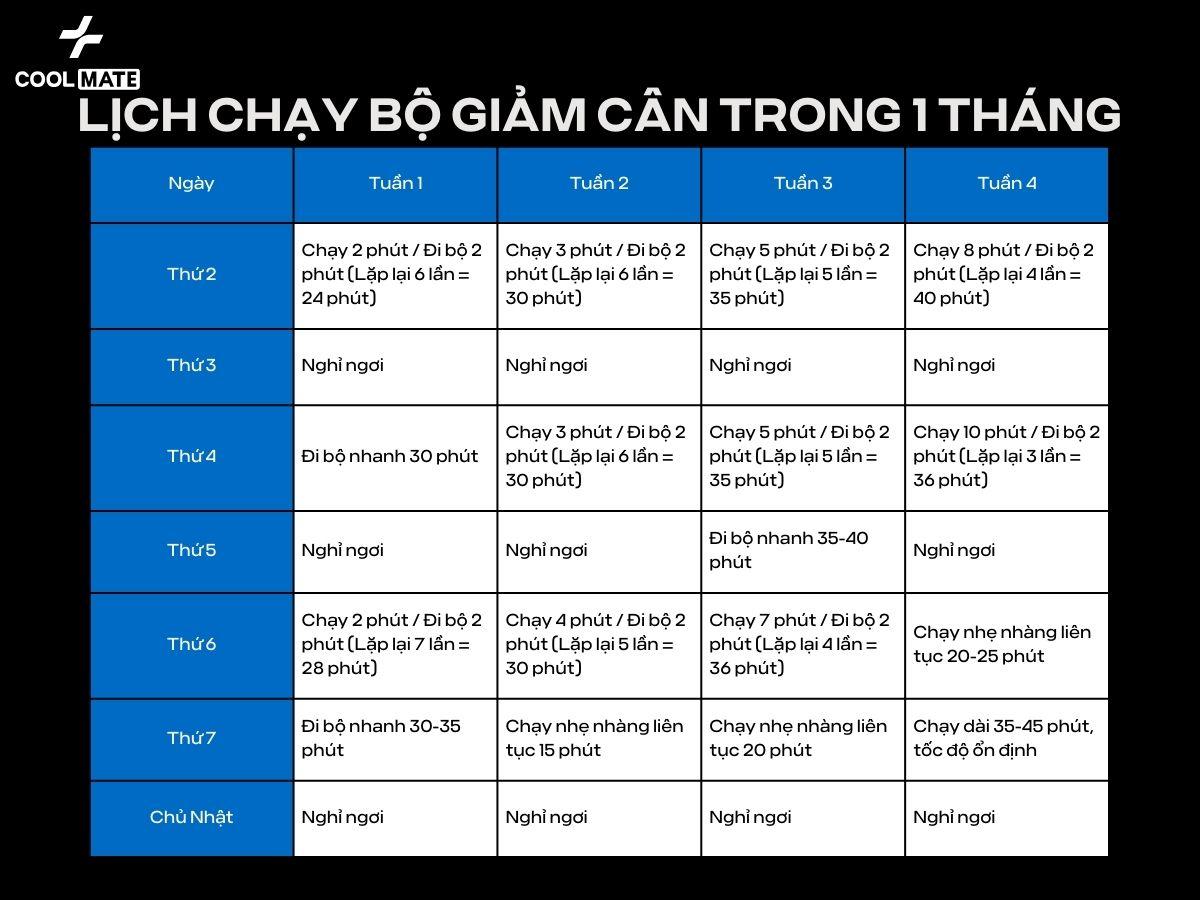 COOL MATE

LỊCH CHẠY BỘ GIẢM CÂN TRONG 1 THÁNG

| Ngày | Tuần 1 | Tuần 2 | Tuần 3 | Tuần 4 |
|---|---|---|---|---|
| Thứ 2 | Chạy 2 phút / Đi bộ 2 phút (Lặp lại 6 lần = 24 phút) | Chạy 3 phút / Đi bộ 2 phút (Lặp lại 6 lần = 30 phút) | Chạy 5 phút / Đi bộ 2 phút (Lặp lại 5 lần = 35 phút) | Chạy 8 phút / Đi bộ 2 phút (Lặp lại 4 lần = 40 phút) |
| Thứ 3 | Nghỉ ngơi | Nghỉ ngơi | Nghỉ ngơi | Nghỉ ngơi |
| Thứ 4 | Đi bộ nhanh 30 phút | Chạy 3 phút / Đi bộ 2 phút (Lặp lại 6 lần = 30 phút) | Chạy 5 phút / Đi bộ 2 phút (Lặp lại 5 lần = 35 phút) | Chạy 10 phút / Đi bộ 2 phút (Lặp lại 3 lần = 36 phút) |
| Thứ 5 | Nghỉ ngơi | Nghỉ ngơi | Đi bộ nhanh 35-40 phút | Nghỉ ngơi |
| Thứ 6 | Chạy 2 phút / Đi bộ 2 phút (Lặp lại 7 lần = 28 phút) | Chạy 4 phút / Đi bộ 2 phút (Lặp lại 5 lần = 30 phút) | Chạy 7 phút / Đi bộ 2 phút (Lặp lại 4 lần = 36 phút) | Chạy nhẹ nhàng liên tục 20-25 phút |
| Thứ 7 | Đi bộ nhanh 30-35 phút | Chạy nhẹ nhàng liên tục 15 phút | Chạy nhẹ nhàng liên tục 20 phút | Chạy dài 35-45 phút, tốc độ ổn định |
| Chủ Nhật | Nghỉ ngơi | Nghỉ ngơi | Nghỉ ngơi | Nghỉ ngơi |